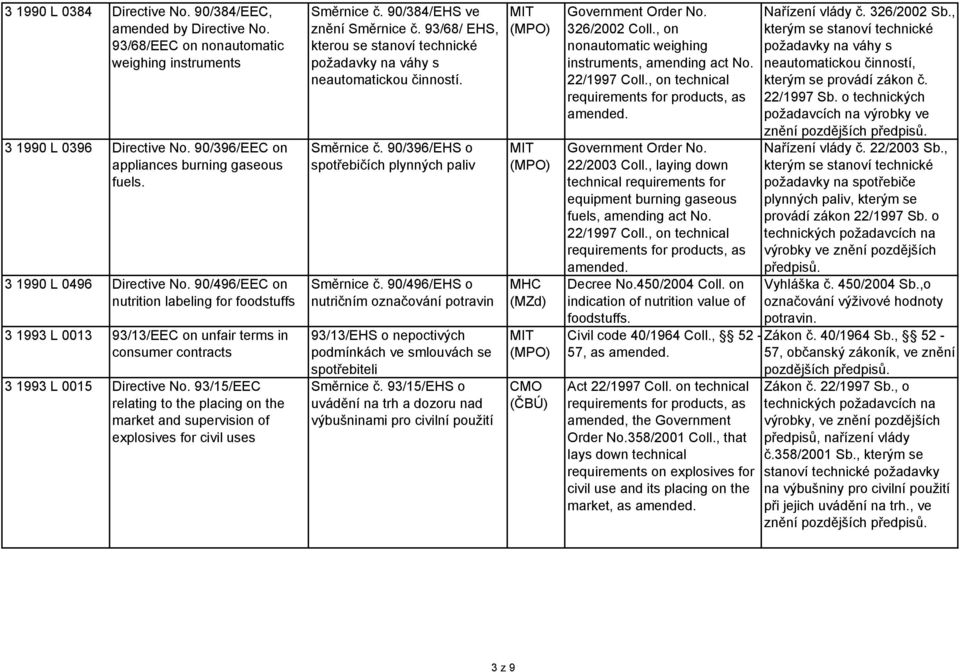 | 3 1990 L 0384 | Directive No. 90/384/EEC, amended by Directive No. 93/68/EEC on nonautomatic weighing instruments | Směrnice č. 90/384/EHS ve znění Směrnice č. 93/68/ EHS, kterou se stanoví technické požadavky na váhy s neautomatickou činností. | MIT (MPO) | Government Order No. 326/2002 Coll., on nonautomatic weighing instruments, amending act No. 22/1997 Coll., on technical requirements for products, as amended. | Nařízení vlády č. 326/2002 Sb., kterým se stanoví technické požadavky na váhy s neautomatickou činností, kterým se provádí zákon č. 22/1997 Sb. o technických požadavcích na výrobky ve znění pozdějších předpisů. |
|---|---|---|---|---|---|
| 3 1990 L 0396 | Directive No. 90/396/EEC on appliances burning gaseous fuels. | Směrnice č. 90/396/EHS o spotřebičích plynných paliv | MIT (MPO) | Government Order No. 22/2003 Coll., laying down technical requirements for equipment burning gaseous fuels, amending act No. 22/1997 Coll., on technical requirements for products, as amended. | Nařízení vlády č. 22/2003 Sb., kterým se stanoví technické požadavky na spotřebiče plynných paliv, kterým se provádí zákon 22/1997 Sb. o technických požadavcích na výrobky ve znění pozdějších předpisů. |
| 3 1990 L 0496 | Directive No. 90/496/EEC on nutrition labeling for foodstuffs | Směrnice č. 90/496/EHS o nutričním označování potravin | MHC (MZd) | Decree No.450/2004 Coll. on indication of nutrition value of foodstuffs. | Vyhláška č. 450/2004 Sb.,o označování výživové hodnoty potravin. |
| 3 1993 L 0013 | 93/13/EEC on unfair terms in consumer contracts | 93/13/EHS o nepoctivých podmínkách ve smlouvách se spotřebiteli | MIT (MPO) | Civil code 40/1964 Coll., §§ 52 - 57, as amended. | Zákon č. 40/1964 Sb., §§ 52 - 57, občanský zákoník, ve znění pozdějších předpisů. |
| 3 1993 L 0015 | Directive No. 93/15/EEC relating to the placing on the market and supervision of explosives for civil uses | Směrnice č. 93/15/EHS o uvádění na trh a dozoru nad výbušninami pro civilní použití | CMO (ČBÚ) | Act 22/1997 Coll. on technical requirements for products, as amended, the Government Order No.358/2001 Coll., that lays down technical requirements on explosives for civil use and its placing on the market, as amended. | Zákon č. 22/1997 Sb., o technických požadavcích na výrobky, ve znění pozdějších předpisů, nařízení vlády č.358/2001 Sb., kterým se stanoví technické požadavky na výbušniny pro civilní použití při jejich uvádění na trh., ve znění pozdějších předpisů. |

3 z 9